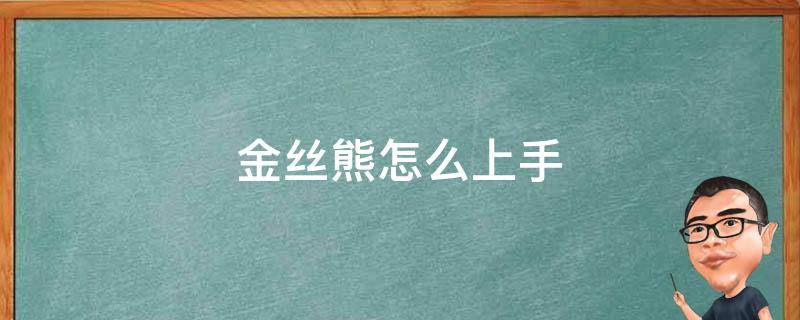 金丝熊怎么上手